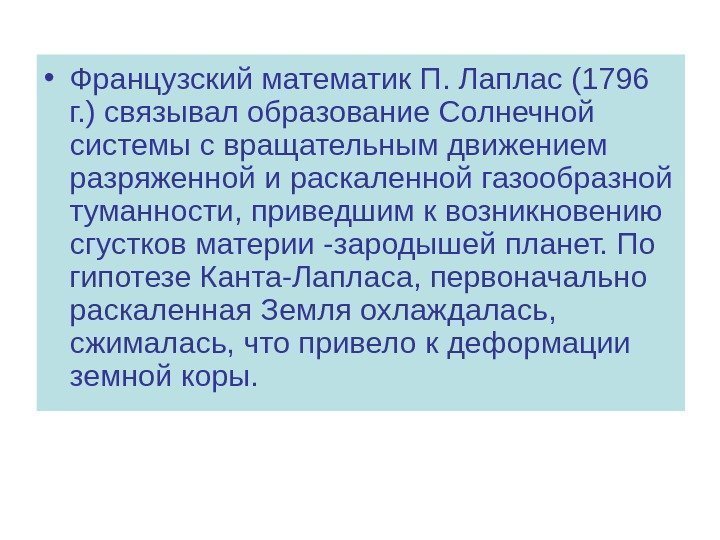 • Французский математик П. Лаплас (1796 г.) связывал образование Солнечной системы с вращательным движением разряженной и раскаленной газообразной туманности, приведшим к возникновению сгустков материи -зародышей планет. По гипотезе Канта-Лапласа, первоначально раскаленная Земля охлаждалась, сжималась, что привело к деформации земной коры.